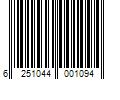 6 251044 001094